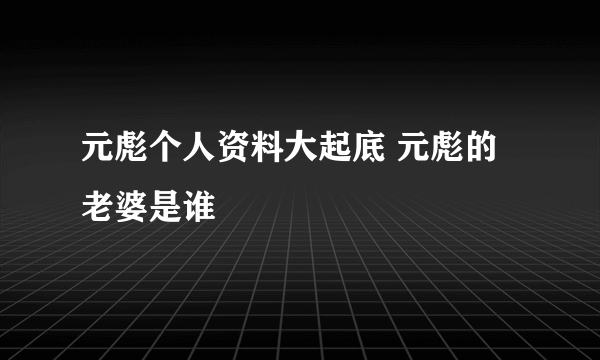 元彪个人资料大起底 元彪的老婆是谁